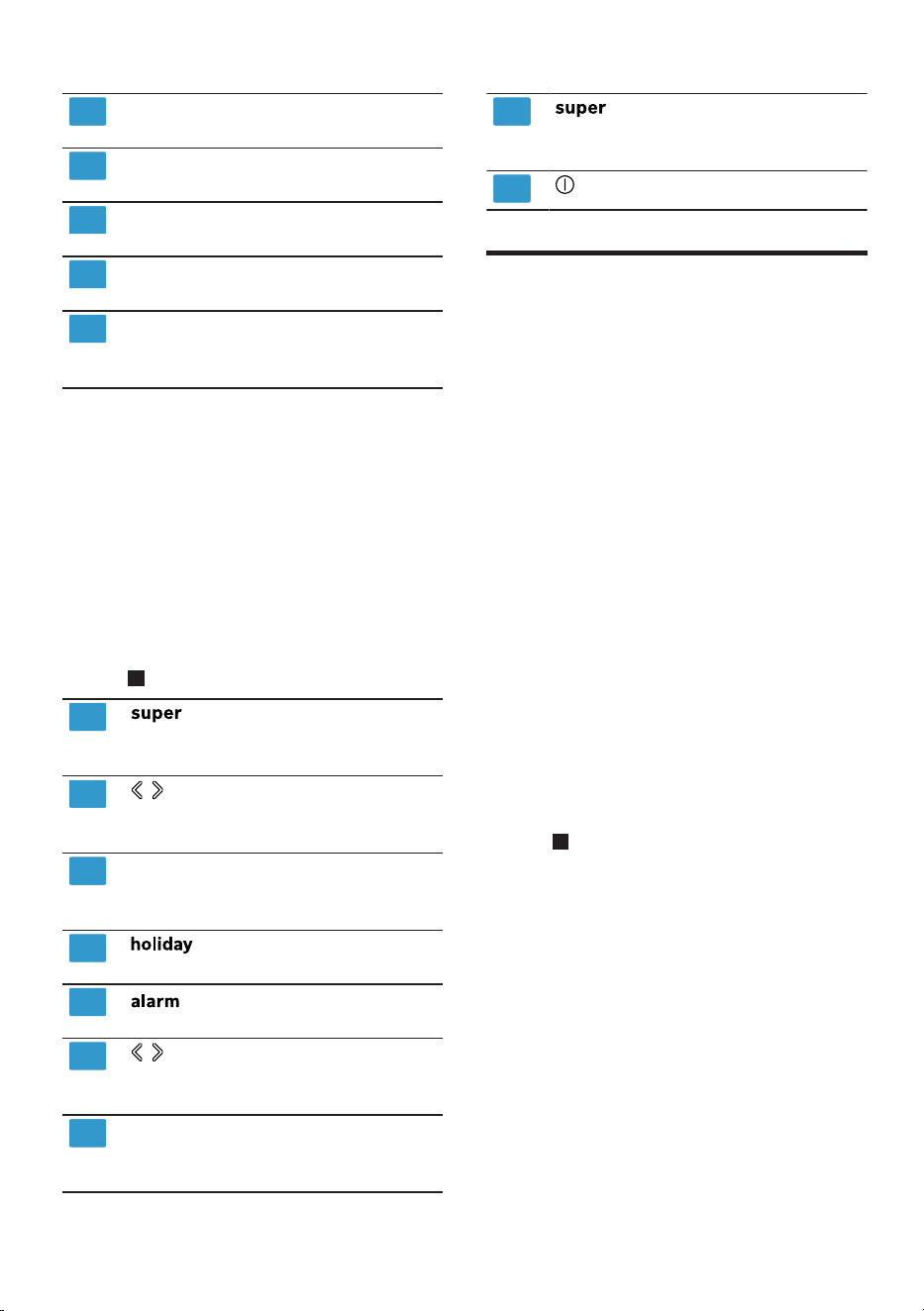 super

holiday

alarm

super